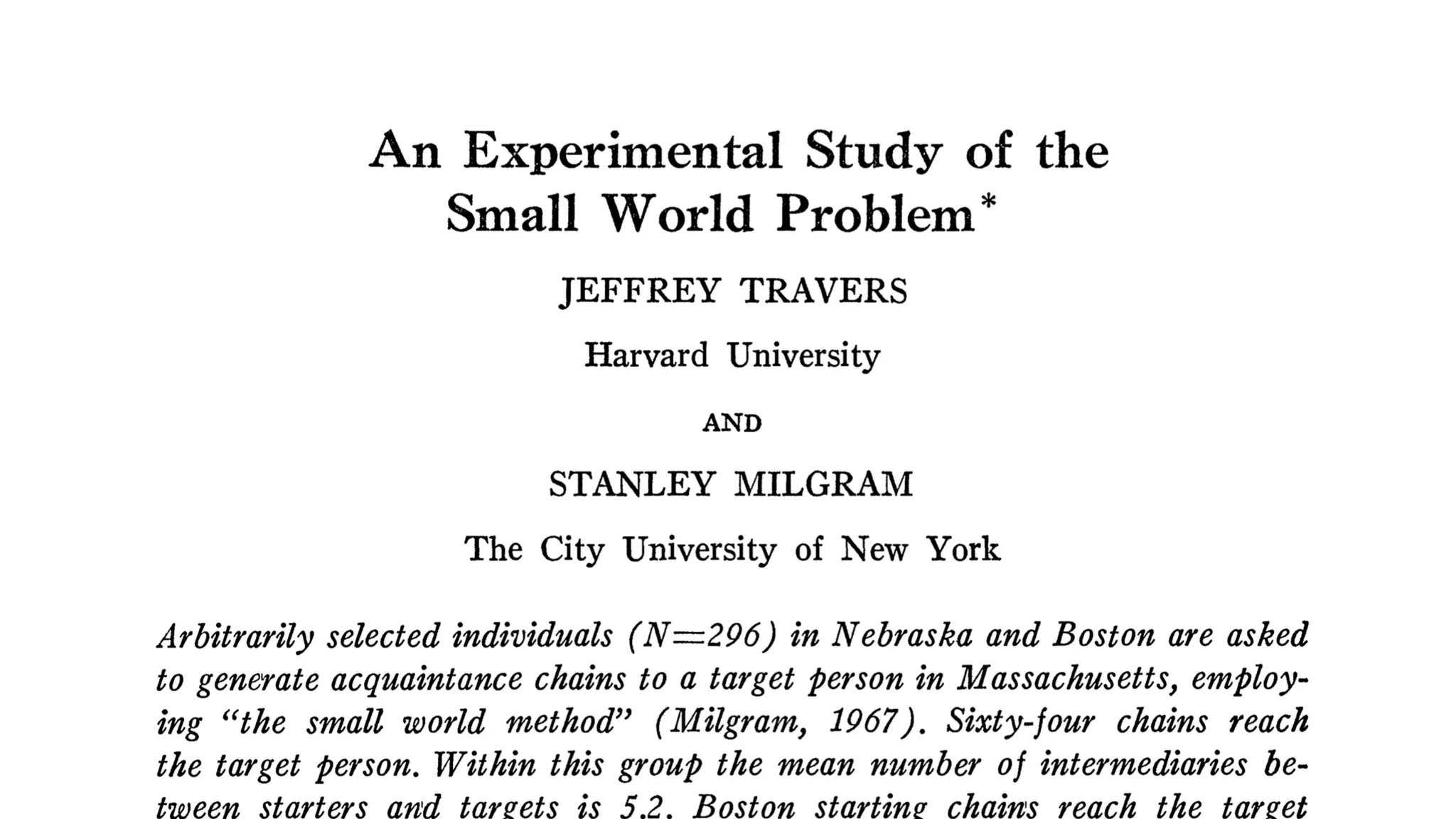 An Experimental Study of the Small World Problem*

JEFFREY TRAVERS

Harvard University

AND

STANLEY MILGRAM

The City University of New York

Arbitrarily selected individuals (N=296) in Nebraska and Boston are asked to generate acquaintance chains to a target person in Massachusetts, employing "the small world method" (Milgram, 1967). Sixty-four chains reach the target person. Within this group the mean number of intermediaries between starters and targets is 5.2. Boston starting chains reach the target